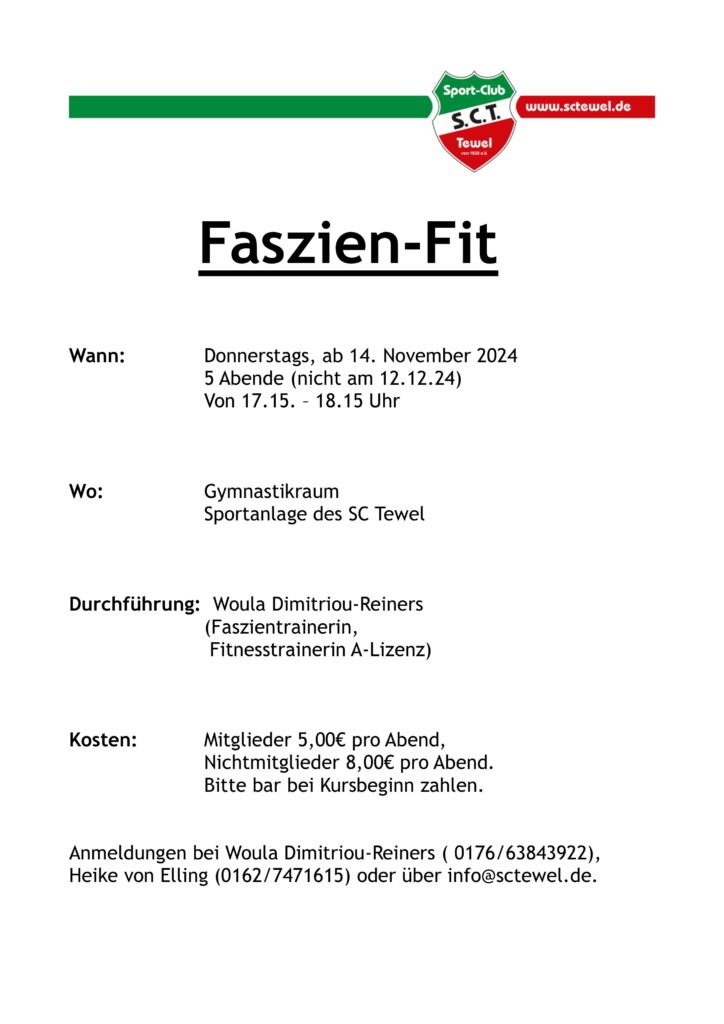 Sport-Club
S.C.T.
Tewel
von 1920 e.V.

www.sctewel.de

Faszien-Fit

Wann: Donnerstags, ab 14. November 2024
5 Abende (nicht am 12.12.24)
Von 17.15. – 18.15 Uhr

Wo: Gymnastikraum
Sportanlage des SC Tewel

Durchführung: Woula Dimitriou-Reiners
(Faszientrainerin,
Fitnesstrainerin A-Lizenz)

Kosten: Mitglieder 5,00€ pro Abend,
Nichtmitglieder 8,00€ pro Abend.
Bitte bar bei Kursbeginn zahlen.

Anmeldungen bei Woula Dimitriou-Reiners ( 0176/63843922), Heike von Elling (0162/7471615) oder über info@sctewel.de.